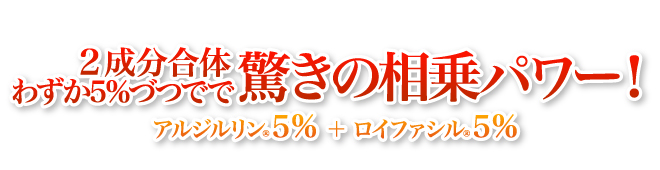 ２成分合体
わずか5%づつでで 驚きの相乗パワー！

アルジルリン®5% ＋ ロイファシル®5%